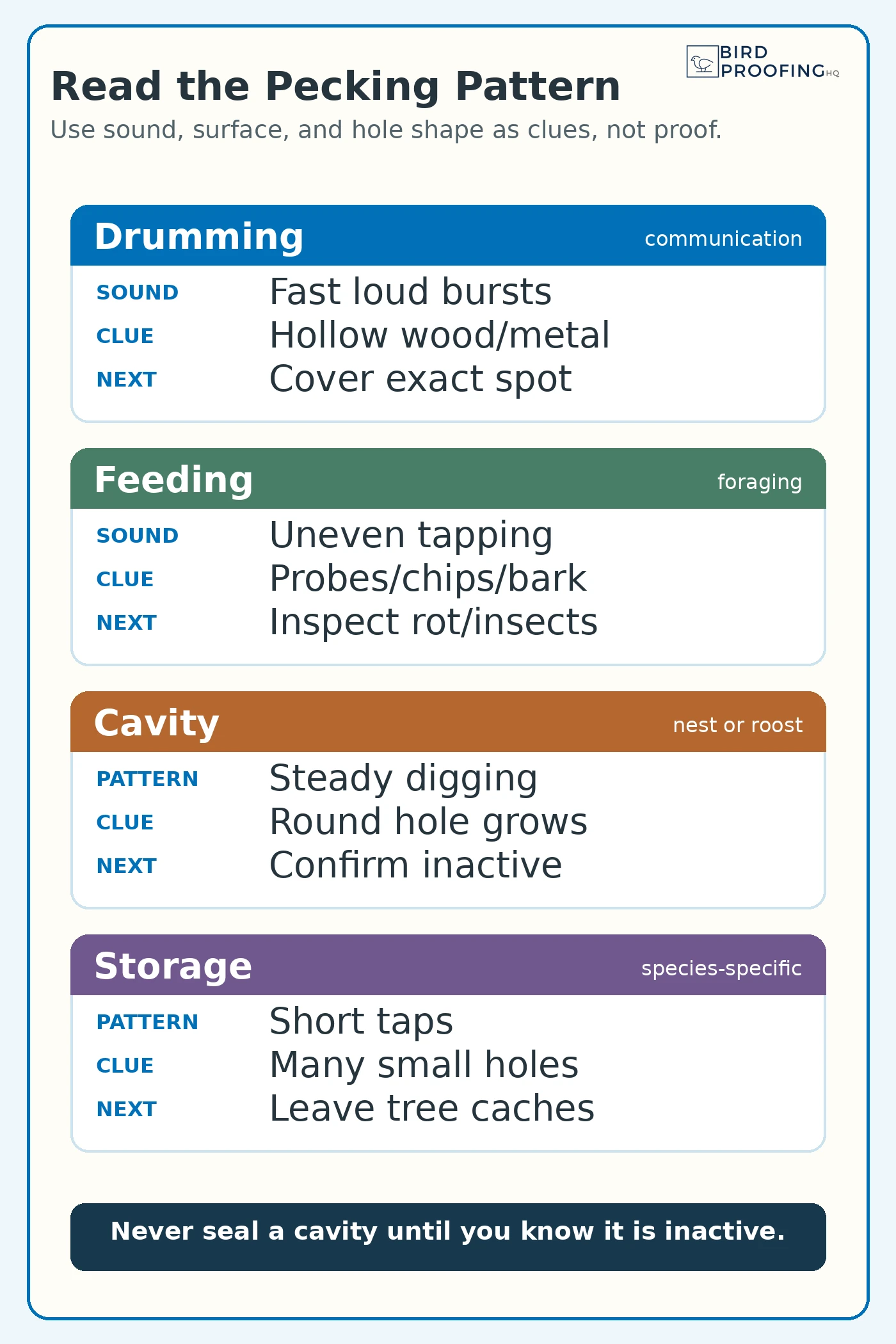 BIRD PROOFING HQ

Read the Pecking Pattern

Use sound, surface, and hole shape as clues, not proof.

Drumming communication

SOUND Fast loud bursts
CLUE Hollow wood/metal
NEXT Cover exact spot

Feeding foraging

SOUND Uneven tapping
CLUE Probes/chips/bark
NEXT Inspect rot/insects

Cavity nest or roost

PATTERN Steady digging
CLUE Round hole grows
NEXT Confirm inactive

Storage species-specific

PATTERN Short taps
CLUE Many small holes
NEXT Leave tree caches

Never seal a cavity until you know it is inactive.